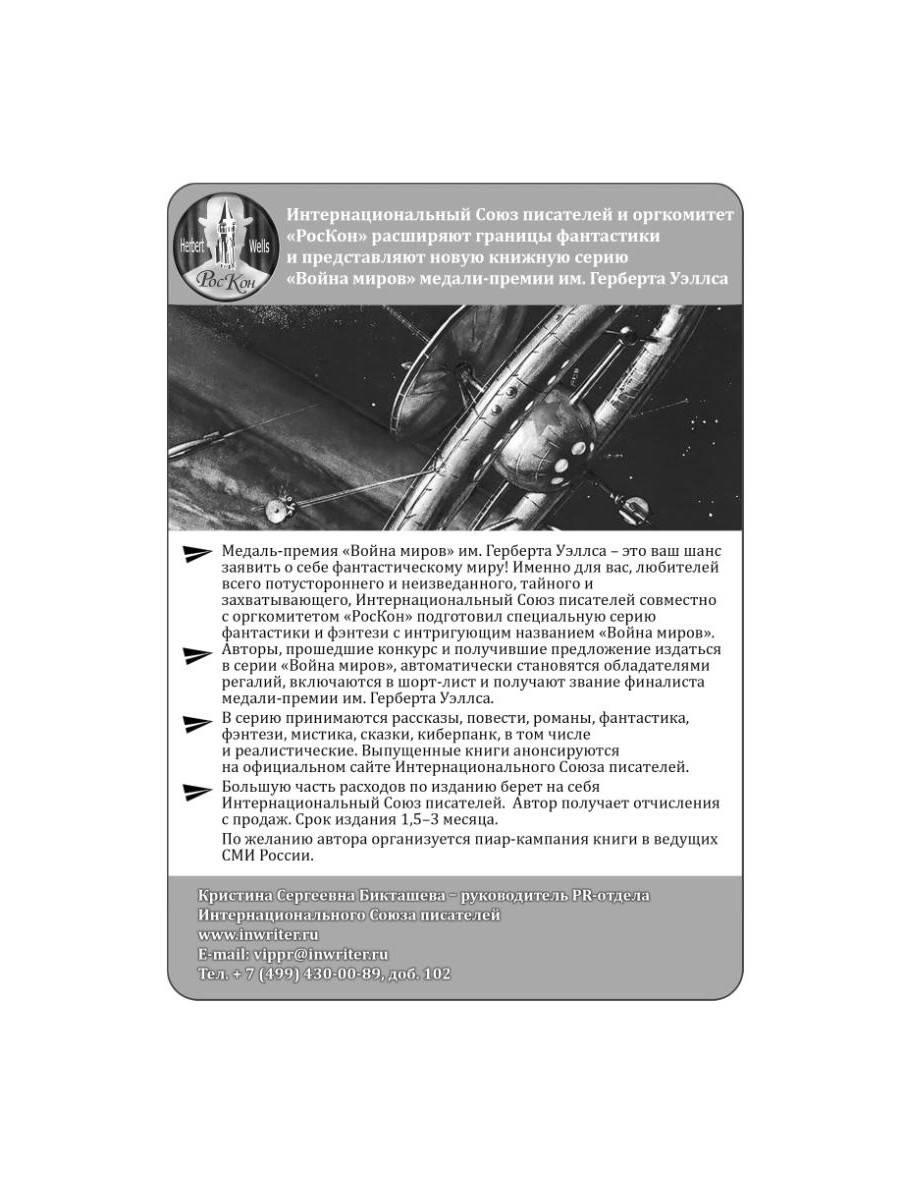 Herbert Wells
РосКон

Интернациональный Союз писателей и оргкомитет «РосКон» расширяют границы фантастики и представляют новую книжную серию «Война миров» медали-премии им. Герберта Уэллса

Медаль-премия «Война миров» им. Герберта Уэллса – это ваш шанс заявить о себе фантастическому миру! Именно для вас, любителей всего потустороннего и неизведанного, тайного и захватывающего, Интернациональный Союз писателей совместно с оргкомитетом «РосКон» подготовил специальную серию фантастики и фэнтези с интригующим названием «Война миров».

Авторы, прошедшие конкурс и получившие предложение издаться в серии «Война миров», автоматически становятся обладателями регалий, включаются в шорт-лист и получают звание финалиста медали-премии им. Герберта Уэллса.

В серию принимаются рассказы, повести, романы, фантастика, фэнтези, мистика, сказки, киберпанк, в том числе и реалистические. Выпущенные книги анонсируются на официальном сайте Интернационального Союза писателей.

Большую часть расходов по изданию берет на себя Интернациональный Союз писателей. Автор получает отчисления с продаж. Срок издания 1,5–3 месяца.

По желанию автора организуется пиар-кампания книги в ведущих СМИ России.

Кристина Сергеевна Бикташева – руководитель PR-отдела Интернационального Союза писателей
www.inwriter.ru
E-mail: vippr@inwriter.ru
Тел. + 7 (499) 430-00-89, доб. 102